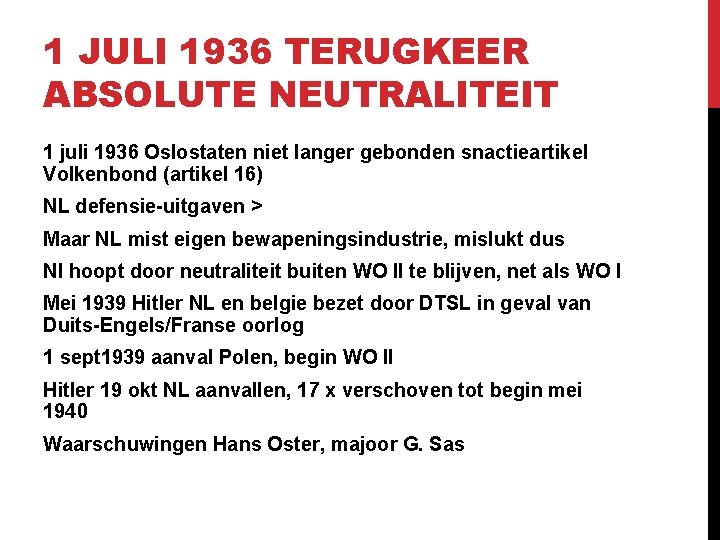 1 JULI 1936 TERUGKEER ABSOLUTE NEUTRALITEIT

1 juli 1936 Oslostaten niet langer gebonden snactieartikel Volkenbond (artikel 16)

NL defensie-uitgaven >

Maar NL mist eigen bewapeningsindustrie, mislukt dus

Nl hoopt door neutraliteit buiten WO II te blijven, net als WO I

Mei 1939 Hitler NL en belgie bezet door DTSL in geval van Duits-Engels/Franse oorlog

1 sept1939 aanval Polen, begin WO II

Hitler 19 okt NL aanvallen, 17 x verschoven tot begin mei 1940

Waarschuwingen Hans Oster, majoor G. Sas